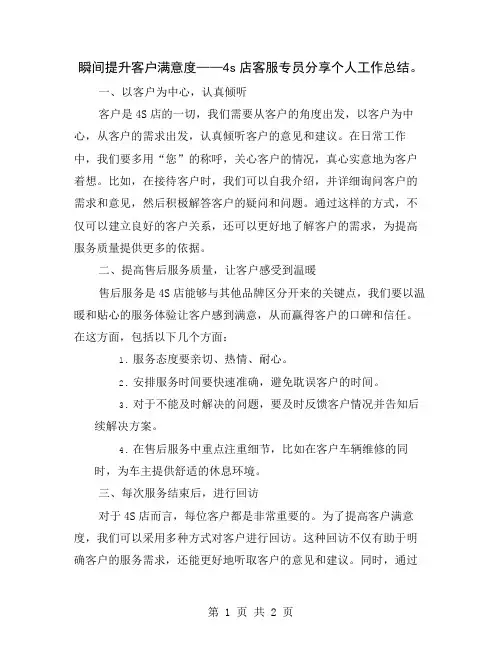 瞬间提升客户满意度——4s 店客服专员分享个人工作总结。

一、以客户为中心，认真倾听

客户是 4S 店的一切，我们需要从客户的角度出发，以客户为中心，从客户的需求出发，认真倾听客户的意见和建议。在日常工作中，我们要多用“您”的称呼，关心客户的情况，真心实意地为客户着想。比如，在接待客户时，我们可以自我介绍，并详细询问客户的需求和意见，然后积极解答客户的疑问和问题。通过这样的方式，不仅可以建立良好的客户关系，还可以更好地了解客户的需求，为提高服务质量提供更多的依据。

二、提高售后服务质量，让客户感受到温暖

售后服务是 4S 店能够与其他品牌区分开来的关键点，我们要以温暖和贴心的服务体验让客户感到满意，从而赢得客户的口碑和信任。在这方面，包括以下几个方面：

1. 服务态度要亲切、热情、耐心。

2. 安排服务时间要快速准确，避免耽误客户的时间。

3. 对于不能及时解决的问题，要及时反馈客户情况并告知后续解决方案。

4. 在售后服务中重点注重细节，比如在客户车辆维修的同时，为车主提供舒适的休息环境。

三、每次服务结束后，进行回访

对于 4S 店而言，每位客户都是非常重要的。为了提高客户满意度，我们可以采用多种方式对客户进行回访。这种回访不仅有助于明确客户的服务需求，还能更好地听取客户的意见和建议。同时，通过

第 1 页 共 2 页